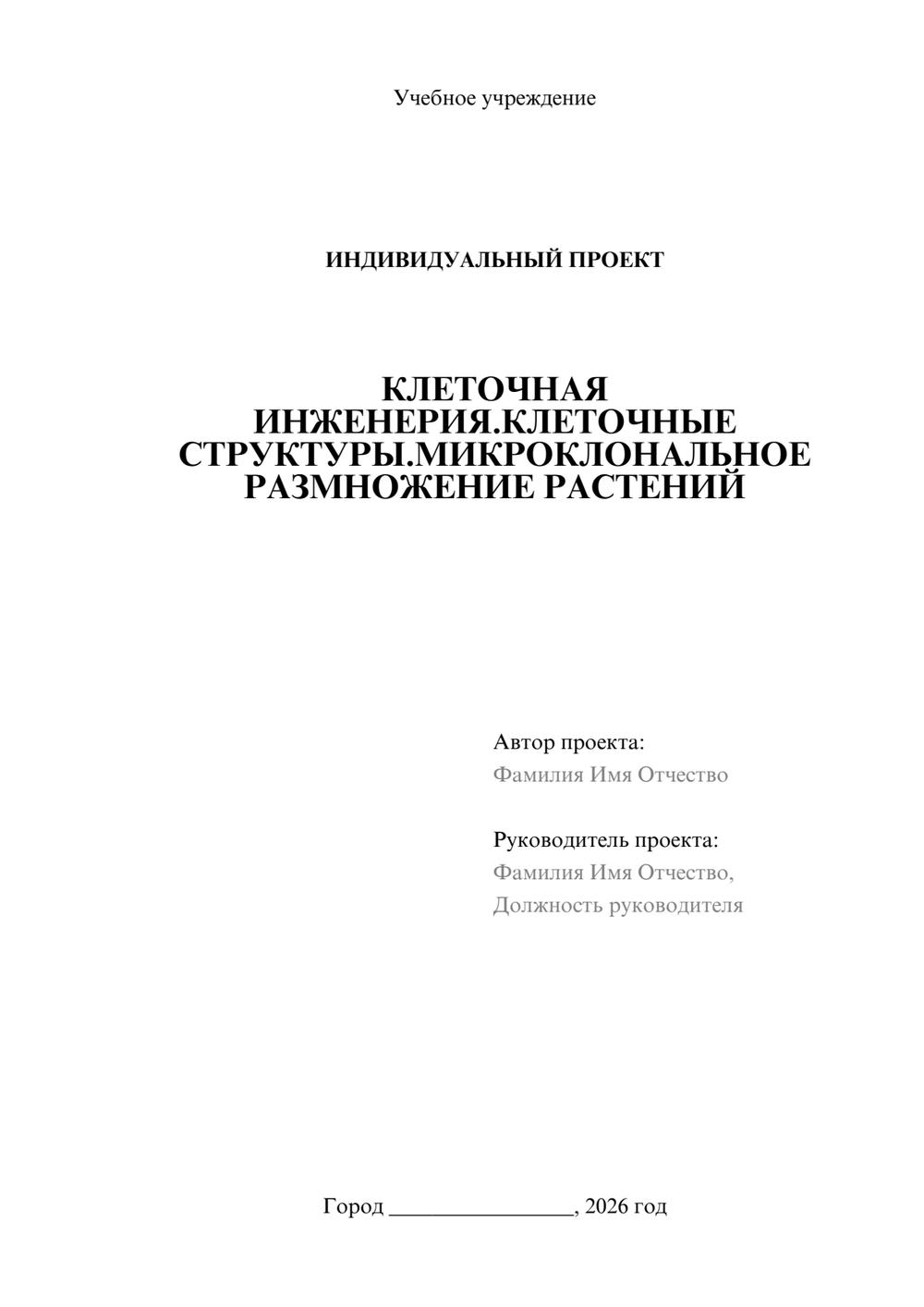 Учебное учреждение

ИНДИВИДУАЛЬНЫЙ ПРОЕКТ

КЛЕТОЧНАЯ ИНЖЕНЕРИЯ.КЛЕТОЧНЫЕ СТРУКТУРЫ.МИКРОКЛОНАЛЬНОЕ РАЗМНОЖЕНИЕ РАСТЕНИЙ

Автор проекта:
Фамилия Имя Отчество

Руководитель проекта:
Фамилия Имя Отчество,
Должность руководителя

Город ________________, 2026 год